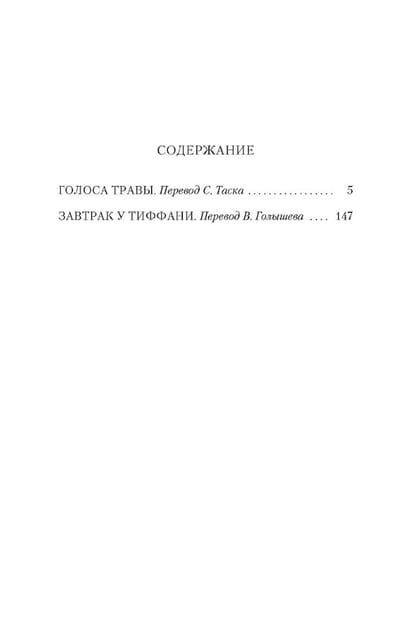 СОДЕРЖАНИЕ

ГОЛОСА ТРАВЫ. Перевод С. Таска 5

ЗАВТРАК У ТИФФАНИ. Перевод В. Голышева 147